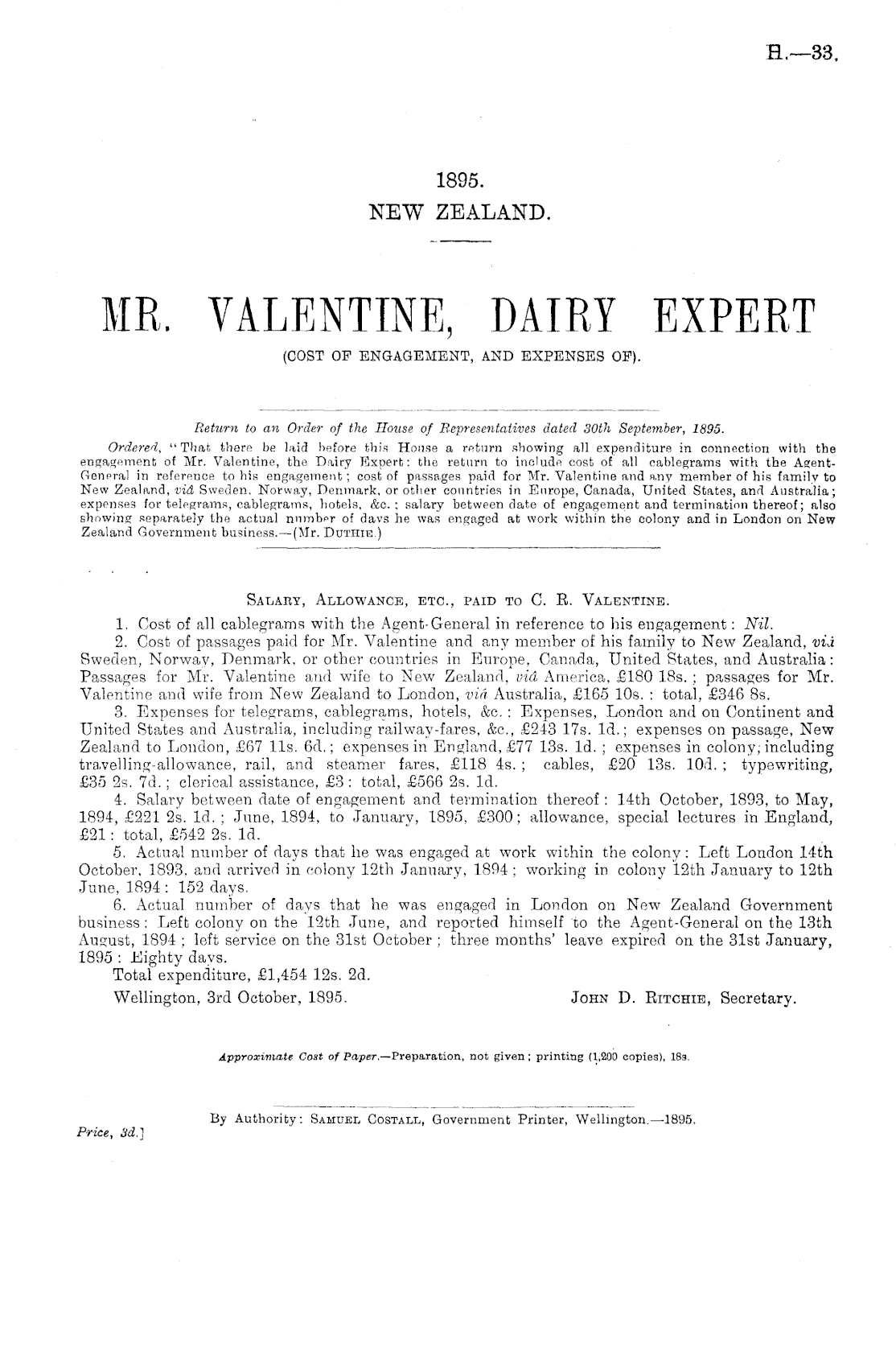 H.—33.

1895.
NEW ZEALAND.

MR. VALENTINE, DAIRY EXPERT
(COST OF ENGAGEMENT, AND EXPENSES OF).

Return to an Order of the House of Representatives dated 30th September, 1895.

Ordered, "That there be laid before this House a return showing all expenditure in connection with the engagement of Mr. Valentine, the Dairy Expert: the return to include cost of all cablegrams with the Agent-General in reference to his engagement; cost of passages paid for Mr. Valentine and any member of his family to New Zealand, viâ Sweden, Norway, Denmark, or other countries in Europe, Canada, United States, and Australia; expenses for telegrams, cablegrams, hotels, &c.; salary between date of engagement and termination thereof; also showing separately the actual number of days he was engaged at work within the colony and in London on New Zealand Government business.—(Mr. Duthie.)

Salary, Allowance, etc., paid to C. R. Valentine.

1. Cost of all cablegrams with the Agent-General in reference to his engagement: Nil.
2. Cost of passages paid for Mr. Valentine and any member of his family to New Zealand, viâ Sweden, Norway, Denmark, or other countries in Europe, Canada, United States, and Australia: Passages for Mr. Valentine and wife to New Zealand, viâ America, £180 18s.; passages for Mr. Valentine and wife from New Zealand to London, viâ Australia, £165 10s.: total, £346 8s.
3. Expenses for telegrams, cablegrams, hotels, &c.: Expenses, London and on Continent and United States and Australia, including railway-fares, &c., £243 17s. 1d.; expenses on passage, New Zealand to London, £67 11s. 6d.; expenses in England, £77 13s. 1d.; expenses in colony, including travelling-allowance, rail, and steamer fares, £118 4s.; cables, £20 13s. 10d.; typewriting, £35 2s. 7d.; clerical assistance, £3: total, £566 2s. 1d.
4. Salary between date of engagement and termination thereof: 14th October, 1893, to May, 1894, £221 2s. 1d.; June, 1894, to January, 1895, £300; allowance, special lectures in England, £21: total, £542 2s. 1d.
5. Actual number of days that he was engaged at work within the colony: Left London 14th October, 1893, and arrived in colony 12th January, 1894; working in colony 12th January to 12th June, 1894: 152 days.
6. Actual number of days that he was engaged in London on New Zealand Government business: Left colony on the 12th June, and reported himself to the Agent-General on the 13th August, 1894; left service on the 31st October; three months' leave expired on the 31st January, 1895: Eighty days.
Total expenditure, £1,454 12s. 2d.
Wellington, 3rd October, 1895. John D. Ritchie, Secretary.

Approximate Cost of Paper.—Preparation, not given; printing (1,200 copies), 18s.

By Authority: Samuel Costall, Government Printer, Wellington.—1895.
Price, 3d.]